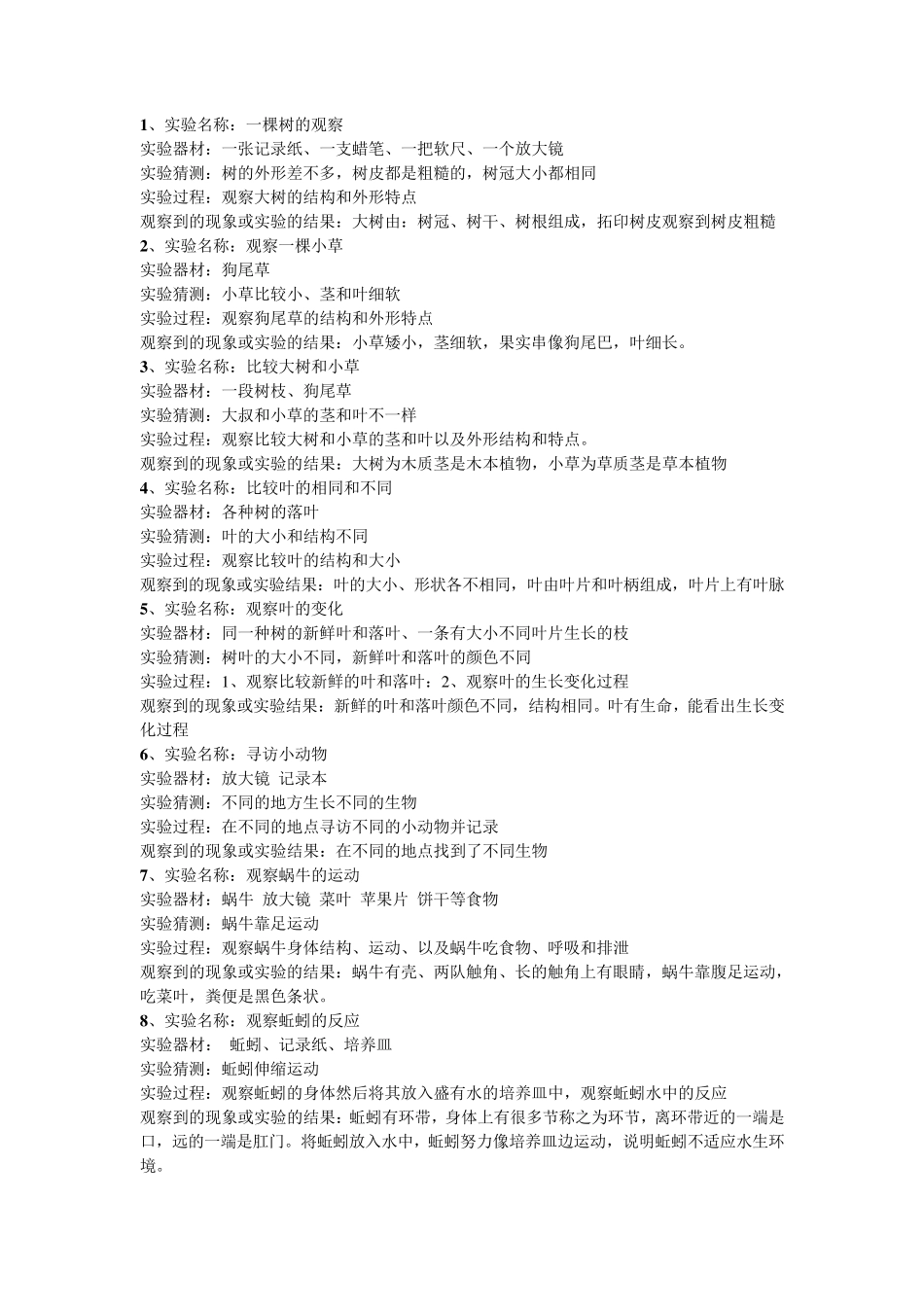 1、实验名称：一棵树的观察
实验器材：一张记录纸、一支蜡笔、一把软尺、一个放大镜
实验猜测：树的外形差不多，树皮都是粗糙的，树冠大小都相同
实验过程：观察大树的结构和外形特点
观察到的现象或实验的结果：大树由：树冠、树干、树根组成，拓印树皮观察到树皮粗糙
2、实验名称：观察一棵小草
实验器材：狗尾草
实验猜测：小草比较小、茎和叶细软
实验过程：观察狗尾草的结构和外形特点
观察到的现象或实验的结果：小草矮小，茎细软，果实串像狗尾巴，叶细长。
3、实验名称：比较大树和小草
实验器材：一段树枝、狗尾草
实验猜测：大叔和小草的茎和叶不一样
实验过程：观察比较大树和小草的茎和叶以及外形结构和特点。
观察到的现象或实验的结果：大树为木质茎是木本植物，小草为草质茎是草本植物
4、实验名称：比较叶的相同和不同
实验器材：各种树的落叶
实验猜测：叶的大小和结构不同
实验过程：观察比较叶的结构和大小
观察到的现象或实验结果：叶的大小、形状各不相同，叶由叶片和叶柄组成，叶片上有叶脉
5、实验名称：观察叶的变化
实验器材：同一种树的新鲜叶和落叶、一条有大小不同叶片生长的枝
实验猜测：树叶的大小不同，新鲜叶和落叶的颜色不同
实验过程：1、观察比较新鲜的叶和落叶；2、观察叶的生长变化过程
观察到的现象或实验结果：新鲜的叶和落叶颜色不同，结构相同。叶有生命，能看出生长变化过程
6、实验名称：寻访小动物
实验器材：放大镜 记录本
实验猜测：不同的地方生长不同的生物
实验过程：在不同的地点寻访不同的小动物并记录
观察到的现象或实验结果：在不同的地点找到了不同生物
7、实验名称：观察蜗牛的运动
实验器材：蜗牛 放大镜 菜叶 苹果片 饼干等食物
实验猜测：蜗牛靠足运动
实验过程：观察蜗牛身体结构、运动、以及蜗牛吃食物、呼吸和排泄
观察到的现象或实验的结果：蜗牛有壳、两队触角、长的触角上有眼睛，蜗牛靠腹足运动，吃菜叶，粪便是黑色条状。
8、实验名称：观察蚯蚓的反应
实验器材： 蚯蚓、记录纸、培养皿
实验猜测：蚯蚓伸缩运动
实验过程：观察蚯蚓的身体然后将其放入盛有水的培养皿中，观察蚯蚓水中的反应
观察到的现象或实验的结果：蚯蚓有环带，身体上有很多节称之为环节，离环带近的一端是口，远的一端是肛门。将蚯蚓放入水中，蚯蚓努力像培养皿边运动，说明蚯蚓不适应水生环境。